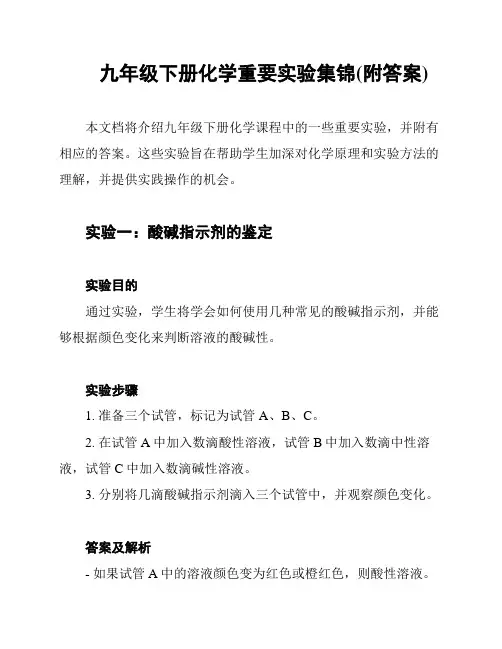 九年级下册化学重要实验集锦(附答案)

本文档将介绍九年级下册化学课程中的一些重要实验，并附有相应的答案。这些实验旨在帮助学生加深对化学原理和实验方法的理解，并提供实践操作的机会。

实验一：酸碱指示剂的鉴定

实验目的

通过实验，学生将学会如何使用几种常见的酸碱指示剂，并能够根据颜色变化来判断溶液的酸碱性。

实验步骤

1. 准备三个试管，标记为试管 A、B、C。

2. 在试管 A 中加入数滴酸性溶液，试管 B 中加入数滴中性溶液，试管 C 中加入数滴碱性溶液。

3. 分别将几滴酸碱指示剂滴入三个试管中，并观察颜色变化。

答案及解析

- 如果试管 A 中的溶液颜色变为红色或橙红色，则酸性溶液。